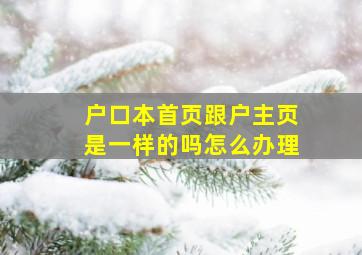 户口本首页跟户主页是一样的吗怎么办理